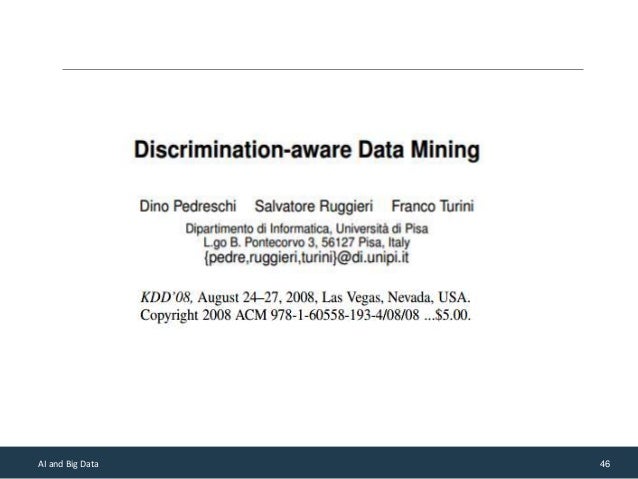 Discrimination-aware Data Mining

Dino Pedreschi Salvatore Ruggieri Franco Turini

Dipartimento di Informatica, Università di Pisa
L.go B. Pontecorvo 3, 56127 Pisa, Italy
{pedre,ruggieri,turini}@di.unipi.it

KDD'08, August 24–27, 2008, Las Vegas, Nevada, USA.
Copyright 2008 ACM 978-1-60558-193-4/08/08 ...$5.00.

AI and Big Data

46